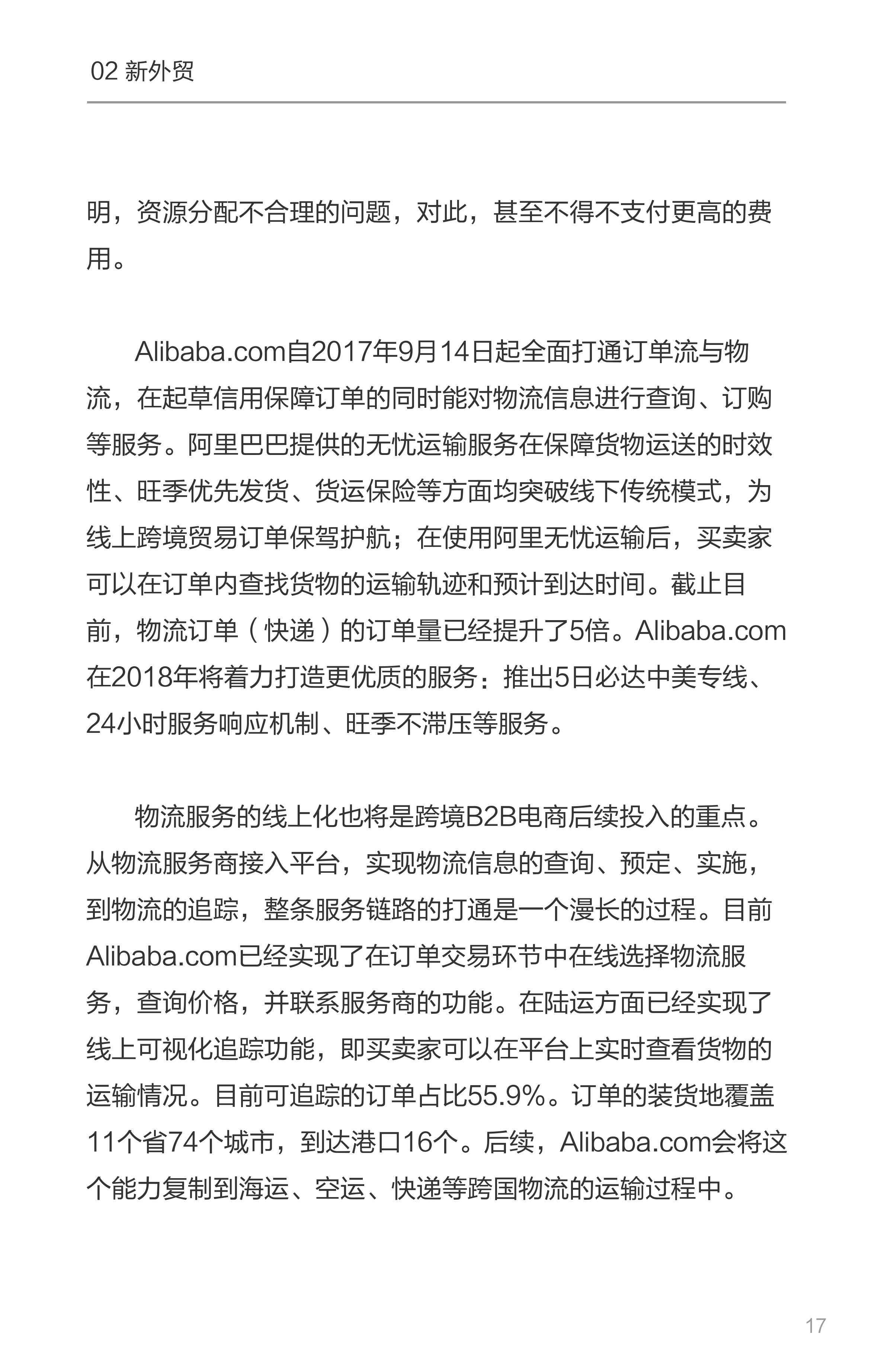 02 新外贸

明，资源分配不合理的问题，对此，甚至不得不支付更高的费用。

Alibaba.com自2017年9月14日起全面打通订单流与物流，在起草信用保障订单的同时能对物流信息进行查询、订购等服务。阿里巴巴提供的无忧运输服务在保障货物运送的时效性、旺季优先发货、货运保险等方面均突破线下传统模式，为线上跨境贸易订单保驾护航；在使用阿里无忧运输后，买卖家可以在订单内查找货物的运输轨迹和预计到达时间。截止目前，物流订单（快递）的订单量已经提升了5倍。Alibaba.com在2018年将着力打造更优质的服务：推出5日必达中美专线、24小时服务响应机制、旺季不滞压等服务。

物流服务的线上化也将是跨境B2B电商后续投入的重点。从物流服务商接入平台，实现物流信息的查询、预定、实施，到物流的追踪，整条服务链路的打通是一个漫长的过程。目前Alibaba.com已经实现了在订单交易环节中在线选择物流服务，查询价格，并联系服务商的功能。在陆运方面已经实现了线上可视化追踪功能，即买卖家可以在平台上实时查看货物的运输情况。目前可追踪的订单占比55.9%。订单的装货地覆盖11个省74个城市，到达港口16个。后续，Alibaba.com会将这个能力复制到海运、空运、快递等跨国物流的运输过程中。

17